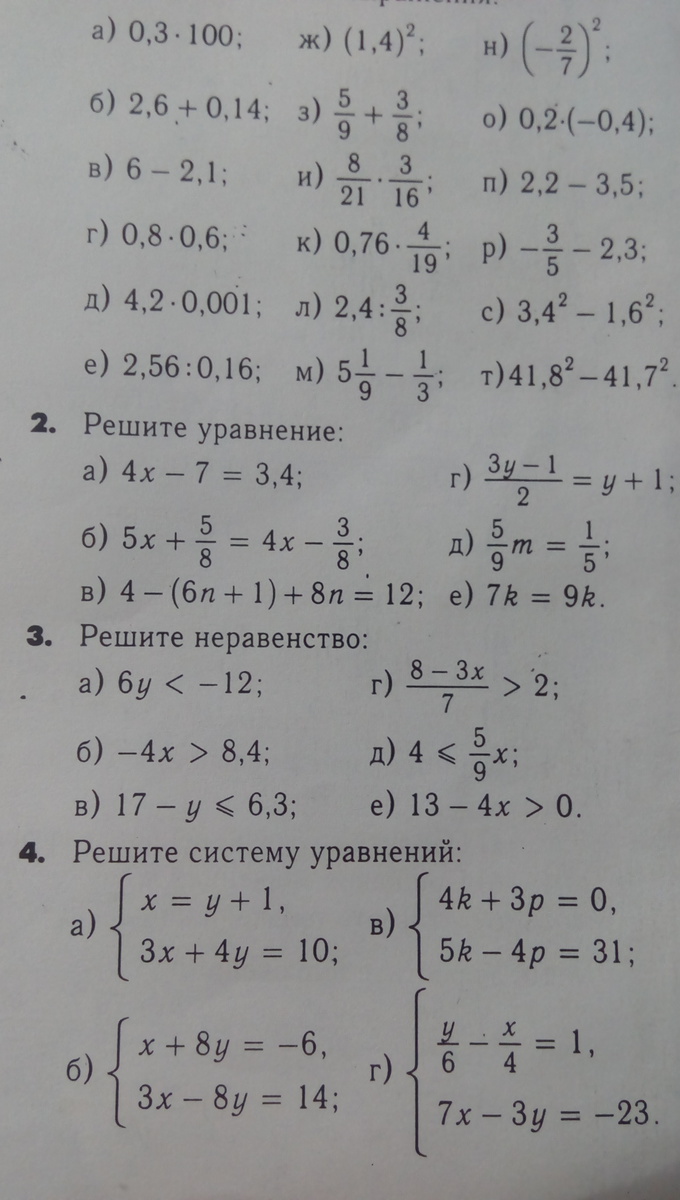 а) $0,3 \cdot 100$;
б) $2,6 + 0,14$;
в) $6 - 2,1$;
г) $0,8 \cdot 0,6$;
д) $4,2 \cdot 0,001$;
е) $2,56 : 0,16$;

ж) $(1,4)^2$;
з) $\frac{5}{9} + \frac{3}{8}$;
и) $\frac{8}{21} \cdot \frac{3}{16}$;
к) $0,76 \cdot \frac{4}{19}$;
л) $2,4 : \frac{3}{8}$;
м) $5\frac{1}{9} - \frac{1}{3}$;

н) $\left(-\frac{2}{7}\right)^2$;
о) $0,2 \cdot (-0,4)$;
п) $2,2 - 3,5$;
р) $-\frac{3}{5} - 2,3$;
с) $3,4^2 - 1,6^2$;
т) $41,8^2 - 41,7^2$.

**2.** Решите уравнение:
а) $4x - 7 = 3,4$;
б) $5x + \frac{5}{8} = 4x - \frac{3}{8}$;
в) $4 - (6n + 1) + 8n = 12$;
г) $\frac{3y - 1}{2} = y + 1$;
д) $\frac{5}{9}m = \frac{1}{5}$;
е) $7k = 9k$.

**3.** Решите неравенство:
а) $6y < -12$;
б) $-4x > 8,4$;
в) $17 - y \leqslant 6,3$;
г) $\frac{8 - 3x}{7} > 2$;
д) $4 \leqslant \frac{5}{9}x$;
е) $13 - 4x > 0$.

**4.** Решите систему уравнений:
а) $\begin{cases} x = y + 1, \\ 3x + 4y = 10; \end{cases}$
б) $\begin{cases} x + 8y = -6, \\ 3x - 8y = 14; \end{cases}$
в) $\begin{cases} 4k + 3p = 0, \\ 5k - 4p = 31; \end{cases}$
г) $\begin{cases} \frac{y}{6} - \frac{x}{4} = 1, \\ 7x - 3y = -23. \end{cases}$